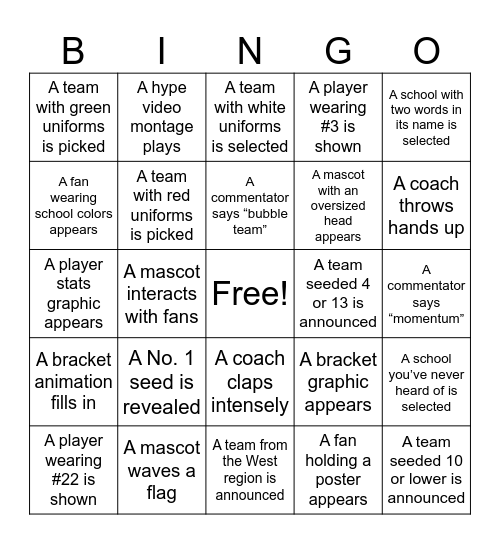 | B | I | N | G | O |
|---|---|---|---|---|
| A team with green uniforms is picked | A hype video montage plays | A team with white uniforms is selected | A player wearing #3 is shown | A school with two words in its name is selected |
| A fan wearing school colors appears | A team with red uniforms is picked | A commentator says “bubble team” | A mascot with an oversized head appears | A coach throws hands up |
| A player stats graphic appears | A mascot interacts with fans | Free! | A team seeded 4 or 13 is announced | A commentator says “momentum” |
| A bracket animation fills in | A No. 1 seed is revealed | A coach claps intensely | A bracket graphic appears | A school you’ve never heard of is selected |
| A player wearing #22 is shown | A mascot waves a flag | A team from the West region is announced | A fan holding a poster appears | A team seeded 10 or lower is announced |